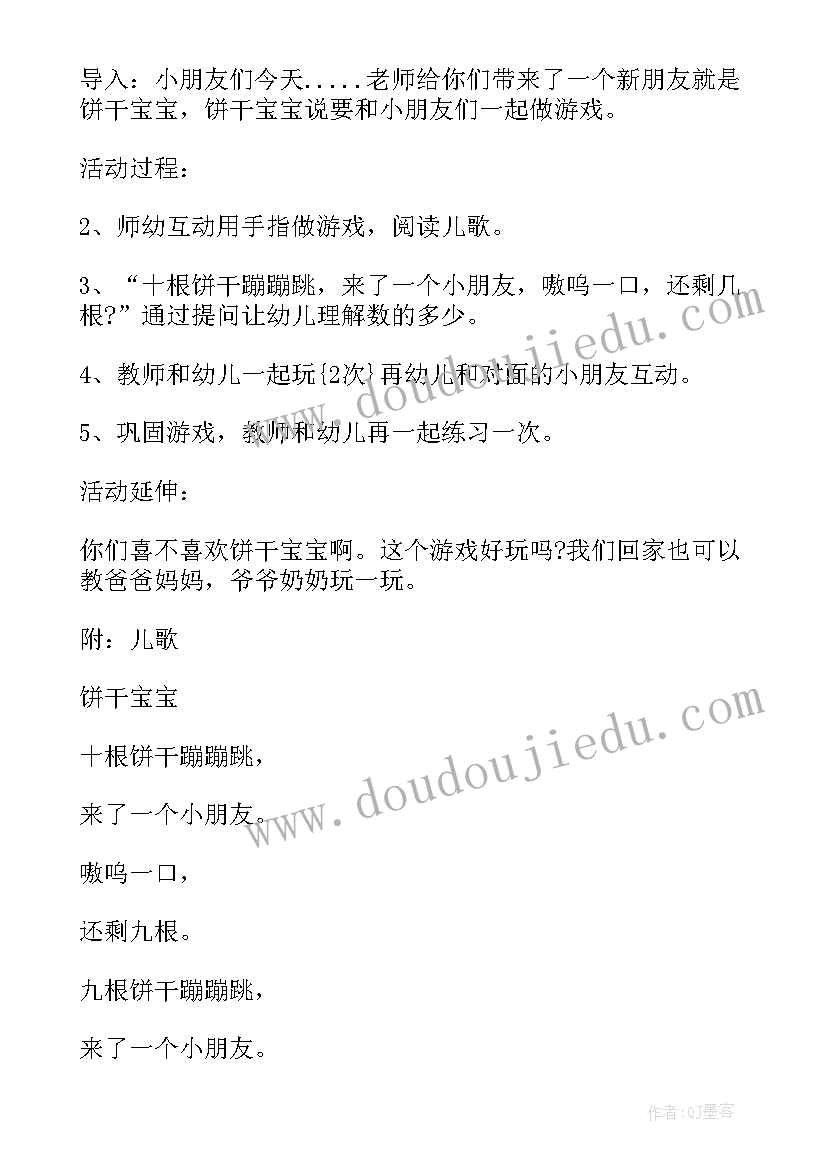 导入：小朋友们今天.....老师给你们带来了一个新朋友就是饼干宝宝，饼干宝宝说要和小朋友们一起做游戏。

活动过程：

2、师幼互动用手指做游戏，阅读儿歌。

3、“十根饼干蹦蹦跳，来了一个小朋友，嗷呜一口，还剩几根?”通过提问让幼儿理解数的多少。

4、教师和幼儿一起玩{2次}再幼儿和对面的小朋友互动。

5、巩固游戏，教师和幼儿再一起练习一次。

活动延伸：

你们喜不喜欢饼干宝宝啊。这个游戏好玩吗?我们回家也可以教爸爸妈妈，爷爷奶奶玩一玩。

附：儿歌

饼干宝宝

十根饼干蹦蹦跳，

来了一个小朋友。

嗷呜一口，

还剩九根。

九根饼干蹦蹦跳，

来了一个小朋友。

www.doudoujiedu.com

www.doudoujiedu.com

作者:QJ墨客